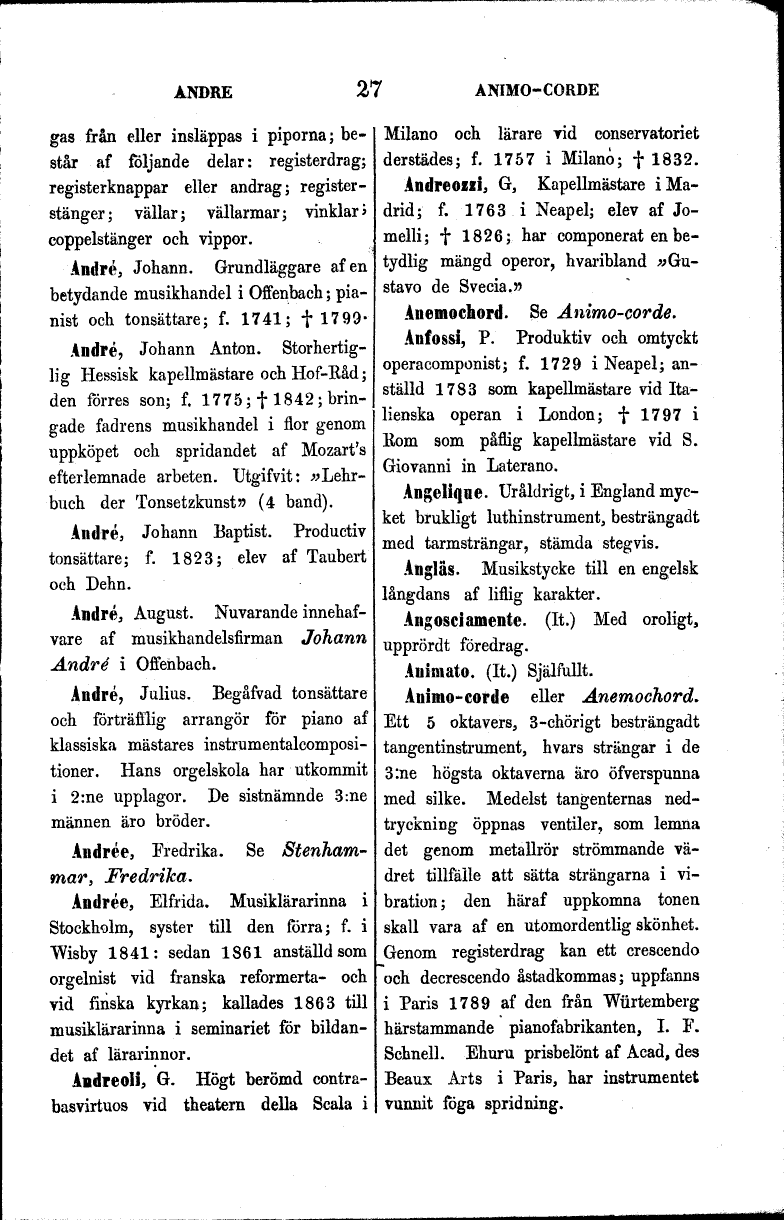 ANDRE 27 ANIMO-CORDE

gas från eller insläppas i piporna; består af följande delar: registerdrag; registerknappar eller andrag; registerstänger; vällar; vällarmar; vinklar; coppelstänger och vippor.

André, Johann. Grundläggare af en betydande musikhandel i Offenbach; pianist och tonsättare; f. 1741; † 1799.

André, Johann Anton. Storhertiglig Hessisk kapellmästare och Hof-Råd; den förres son; f. 1775; † 1842; bringade fadrens musikhandel i flor genom uppköpet och spridandet af Mozart's efterlemnade arbeten. Utgifvit: »Lehrbuch der Tonsetzkunst» (4 band).

André, Johann Baptist. Productiv tonsättare; f. 1823; elev af Taubert och Dehn.

André, August. Nuvarande innehafvare af musikhandelsfirman Johann André i Offenbach.

André, Julius. Begåfvad tonsättare och förträfflig arrangör för piano af klassiska mästares instrumentalcompositioner. Hans orgelskola har utkommit i 2:ne upplagor. De sistnämnde 3:ne männen äro bröder.

Andrée, Fredrika. Se Stenhammar, Fredrika.

Andrée, Elfrida. Musiklärarinna i Stockholm, syster till den förra; f. i Wisby 1841: sedan 1861 anställd som orgelnist vid franska reformerta- och vid finska kyrkan; kallades 1863 till musiklärarinna i seminariet för bildandet af lärarinnor.

Andreoli, G. Högt berömd contrabasvirtuos vid theatern della Scala i Milano och lärare vid conservatoriet derstädes; f. 1757 i Milano; † 1832.

Andreozzi, G, Kapellmästare i Madrid; f. 1763 i Neapel; elev af Jomelli; † 1826; har componerat en betydlig mängd operor, hvaribland »Gustavo de Svecia.»

Anemochord. Se Animo-corde.

Anfossi, P. Produktiv och omtyckt operacomponist; f. 1729 i Neapel; anställd 1783 som kapellmästare vid Italienska operan i London; † 1797 i Rom som påflig kapellmästare vid S. Giovanni in Laterano.

Angelique. Uråldrigt, i England mycket brukligt luthinstrument, besträngadt med tarmsträngar, stämda stegvis.

Angläs. Musikstycke till en engelsk långdans af liflig karakter.

Angosciamente. (It.) Med oroligt, upprördt föredrag.

Animato. (It.) Själfullt.

Animo-corde eller Anemochord. Ett 5 oktavers, 3-chörigt besträngadt tangentinstrument, hvars strängar i de 3:ne högsta oktaverna äro öfverspunna med silke. Medelst tangenternas nedtryckning öppnas ventiler, som lemna det genom metallrör strömmande vädret tillfälle att sätta strängarna i vibration; den häraf uppkomna tonen skall vara af en utomordentlig skönhet. Genom registerdrag kan ett crescendo och decrescendo åstadkommas; uppfanns i Paris 1789 af den från Würtemberg härstammande pianofabrikanten, I. F. Schnell. Ehuru prisbelönt af Acad, des Beaux Arts i Paris, har instrumentet vunnit föga spridning.